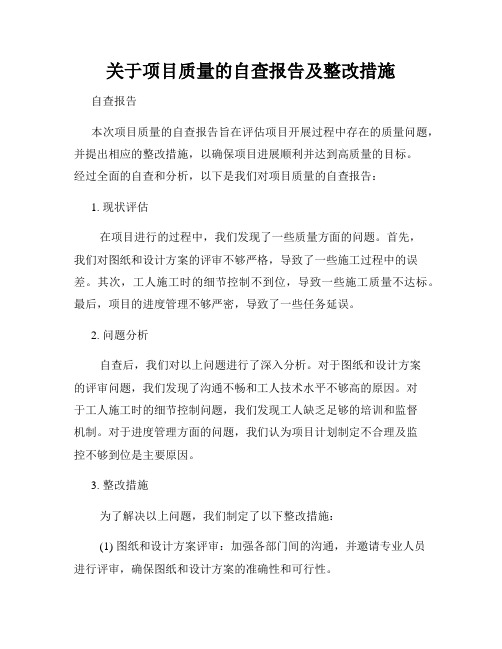 关于项目质量的自查报告及整改措施

自查报告

本次项目质量的自查报告旨在评估项目开展过程中存在的质量问题，并提出相应的整改措施，以确保项目进展顺利并达到高质量的目标。经过全面的自查和分析，以下是我们对项目质量的自查报告：

1. 现状评估

在项目进行的过程中，我们发现了一些质量方面的问题。首先，我们对图纸和设计方案的评审不够严格，导致了一些施工过程中的误差。其次，工人施工时的细节控制不到位，导致一些施工质量不达标。最后，项目的进度管理不够严密，导致了一些任务延误。

2. 问题分析

自查后，我们对以上问题进行了深入分析。对于图纸和设计方案的评审问题，我们发现了沟通不畅和工人技术水平不够高的原因。对于工人施工时的细节控制问题，我们发现工人缺乏足够的培训和监督机制。对于进度管理方面的问题，我们认为项目计划制定不合理及监控不够到位是主要原因。

3. 整改措施

为了解决以上问题，我们制定了以下整改措施：

(1) 图纸和设计方案评审：加强各部门间的沟通，并邀请专业人员进行评审，确保图纸和设计方案的准确性和可行性。